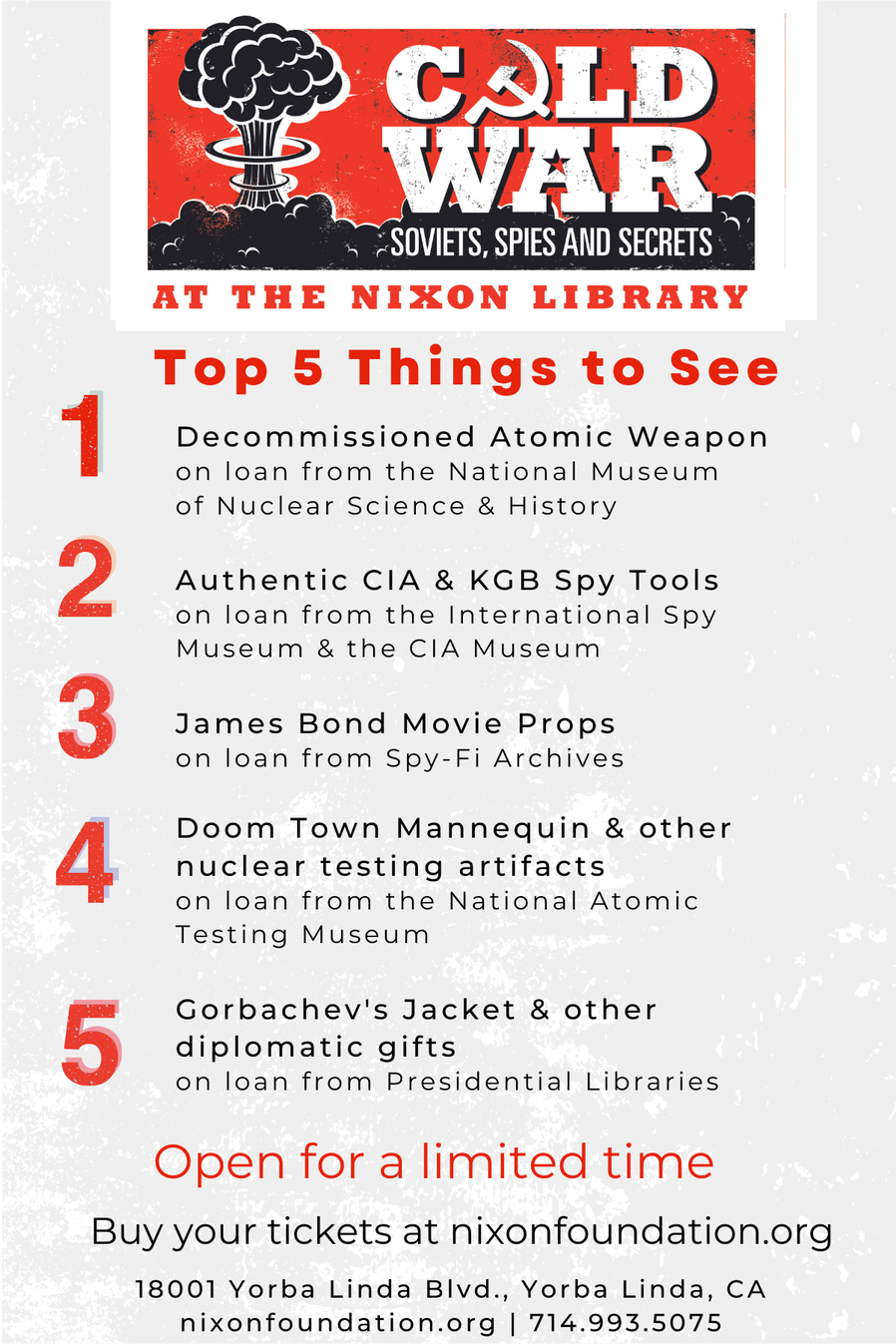 COLD WAR
SOVIETS, SPIES AND SECRETS
AT THE NIXON LIBRARY

Top 5 Things to See

1
Decommissioned Atomic Weapon
on loan from the National Museum of Nuclear Science & History

2
Authentic CIA & KGB Spy Tools
on loan from the International Spy Museum & the CIA Museum

3
James Bond Movie Props
on loan from Spy-Fi Archives

4
Doom Town Mannequin & other nuclear testing artifacts
on loan from the National Atomic Testing Museum

5
Gorbachev's Jacket & other diplomatic gifts
on loan from Presidential Libraries

Open for a limited time

Buy your tickets at nixonfoundation.org

18001 Yorba Linda Blvd., Yorba Linda, CA
nixonfoundation.org | 714.993.5075